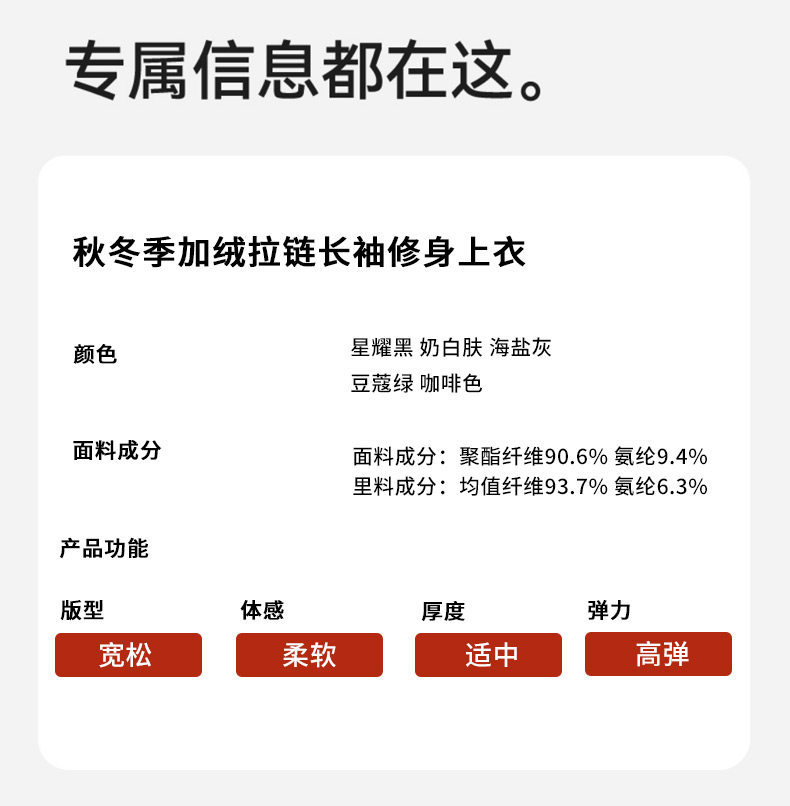 专属信息都在这。

秋冬季加绒拉链长袖修身上衣

颜色

星耀黑 奶白肤 海盐灰
豆蔻绿 咖啡色

面料成分

面料成分：聚酯纤维90.6% 氨纶9.4%
里料成分：均值纤维93.7% 氨纶6.3%

产品功能

版型
宽松

体感
柔软

厚度
适中

弹力
高弹